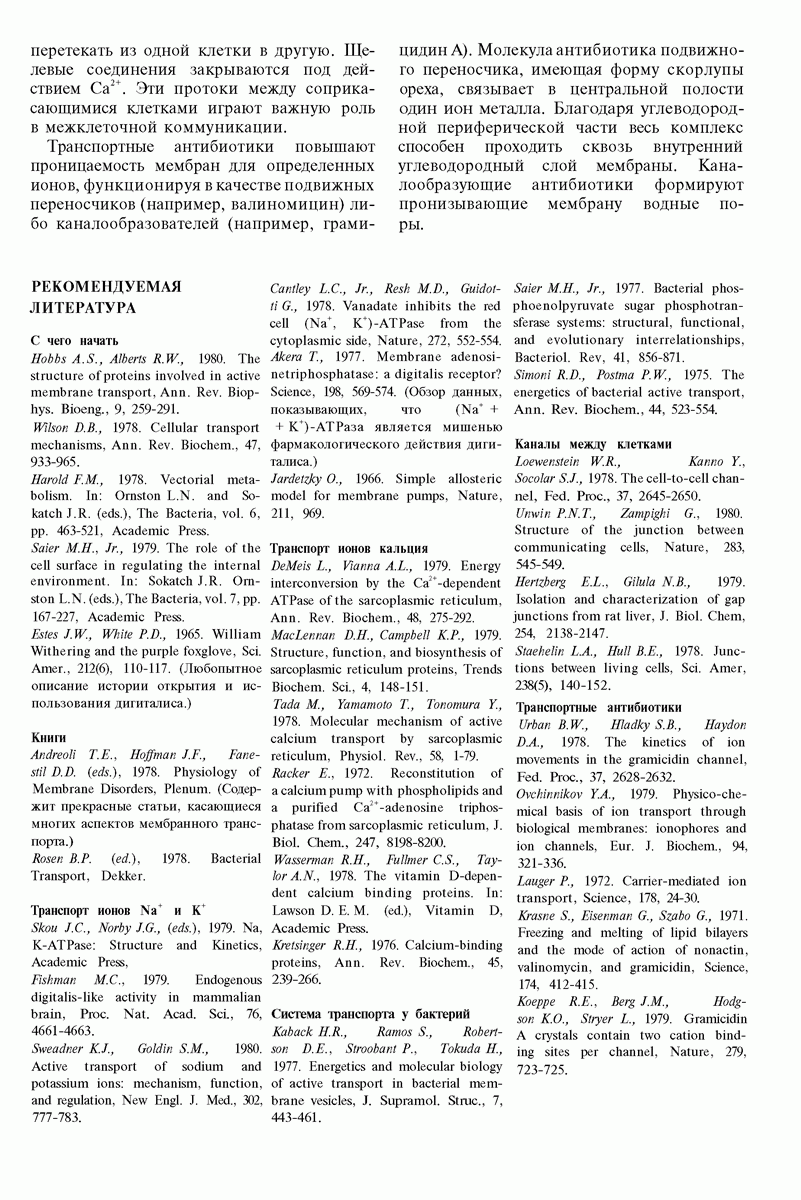 перетекать из одной клетки в другую. Щелевые соединения закрываются под действием $Ca^{2+}$. Эти протоки между соприкасающимися клетками играют важную роль в межклеточной коммуникации.

Транспортные антибиотики повышают проницаемость мембран для определенных ионов, функционируя в качестве подвижных переносчиков (например, валиномицин) либо каналообразователей (например, грамицидин А). Молекула антибиотика подвижного переносчика, имеющая форму скорлупы ореха, связывает в центральной полости один ион металла. Благодаря углеводородной периферической части весь комплекс способен проходить сквозь внутренний углеводородный слой мембраны. Каналообразующие антибиотики формируют пронизывающие мембрану водные поры.

РЕКОМЕНДУЕМАЯ ЛИТЕРАТУРА

С чего начать

Hobbs A.S., Alberts R.W., 1980. The structure of proteins involved in active membrane transport, Ann. Rev. Biophys. Bioeng., 9, 259-291.

Wilson D.B., 1978. Cellular transport mechanisms, Ann. Rev. Biochem., 47, 933-965.

Harold F.M., 1978. Vectorial metabolism. In: Ornston L.N. and Sokatch J.R. (eds.), The Bacteria, vol. 6, pp. 463-521, Academic Press.

Saier M.H., Jr., 1979. The role of the cell surface in regulating the internal environment. In: Sokatch J.R. Ornston L.N. (eds.), The Bacteria, vol. 7, pp. 167-227, Academic Press.

Estes J.W., White P.D., 1965. William Withering and the purple foxglove, Sci. Amer., 212(6), 110-117. (Любопытное описание истории открытия и использования дигиталиса.)

Книги

Andreoli T.E., Hoffman J.F., Fanestil D.D. (eds.), 1978. Physiology of Membrane Disorders, Plenum. (Содержит прекрасные статьи, касающиеся многих аспектов мембранного транспорта.)

Rosen B.P. (ed.), 1978. Bacterial Transport, Dekker.

Транспорт ионов $Na^+$ и $K^+$

Skou J.C., Norby J.G., (eds.), 1979. Na, K-ATPase: Structure and Kinetics, Academic Press,

Fishman M.C., 1979. Endogenous digitalis-like activity in mammalian brain, Proc. Nat. Acad. Sci., 76, 4661-4663.

Sweadner K.J., Goldin S.M., 1980. Active transport of sodium and potassium ions: mechanism, function, and regulation, New Engl. J. Med., 302, 777-783.

Cantley L.C., Jr., Resh M.D., Guidotti G., 1978. Vanadate inhibits the red cell ($Na^+$, $K^+$)-ATPase from the cytoplasmic side, Nature, 272, 552-554.

Akera T., 1977. Membrane adenosinetriphosphatase: a digitalis receptor? Science, 198, 569-574. (Обзор данных, показывающих, что ($Na^+$ + + $K^+$)-АТРаза является мишенью фармакологического действия дигиталиса.)

Jardetzky O., 1966. Simple allosteric model for membrane pumps, Nature, 211, 969.

Транспорт ионов кальция

DeMeis L., Vianna A.L., 1979. Energy interconversion by the $Ca^{2+}$-dependent ATPase of the sarcoplasmic reticulum, Ann. Rev. Biochem., 48, 275-292.

MacLennan D.H., Campbell K.P., 1979. Structure, function, and biosynthesis of sarcoplasmic reticulum proteins, Trends Biochem. Sci., 4, 148-151.

Tada M., Yamamoto T., Tonomura Y., 1978. Molecular mechanism of active calcium transport by sarcoplasmic reticulum, Physiol. Rev., 58, 1-79.

Racker E., 1972. Reconstitution of a calcium pump with phospholipids and a purified $Ca^{2+}$-adenosine triphosphatase from sarcoplasmic reticulum, J. Biol. Chem., 247, 8198-8200.

Wasserman R.H., Fullmer C.S., Taylor A.N., 1978. The vitamin D-dependent calcium binding proteins. In: Lawson D. E. M. (ed.), Vitamin D, Academic Press.

Kretsinger R.H., 1976. Calcium-binding proteins, Ann. Rev. Biochem., 45, 239-266.

Система транспорта у бактерий

Kaback H.R., Ramos S., Robertson D.E., Stroobant P., Tokuda H., 1977. Energetics and molecular biology of active transport in bacterial membrane vesicles, J. Supramol. Struc., 7, 443-461.

Saier M.H., Jr., 1977. Bacterial phosphoenolpyruvate sugar phosphotransferase systems: structural, functional, and evolutionary interrelationships, Bacteriol. Rev, 41, 856-871.

Simoni R.D., Postma P.W., 1975. The energetics of bacterial active transport, Ann. Rev. Biochem., 44, 523-554.

Каналы между клетками

Loewenstein W.R., Kanno Y., Socolar S.J., 1978. The cell-to-cell channel, Fed. Proc., 37, 2645-2650.

Unwin P.N.T., Zampighi G., 1980. Structure of the junction between communicating cells, Nature, 283, 545-549.

Hertzberg E.L., Gilula N.B., 1979. Isolation and characterization of gap junctions from rat liver, J. Biol. Chem, 254, 2138-2147.

Staehelin L.A., Hull B.E., 1978. Junctions between living cells, Sci. Amer, 238(5), 140-152.

Транспортные антибиотики

Urban B.W., Hladky S.B., Haydon D.A., 1978. The kinetics of ion movements in the gramicidin channel, Fed. Proc., 37, 2628-2632.

Ovchinnikov Y.A., 1979. Physico-chemical basis of ion transport through biological membranes: ionophores and ion channels, Eur. J. Biochem., 94, 321-336.

Lauger P., 1972. Carrier-mediated ion transport, Science, 178, 24-30.

Krasne S., Eisenman G., Szabo G., 1971. Freezing and melting of lipid bilayers and the mode of action of nonactin, valinomycin, and gramicidin, Science, 174, 412-415.

Koeppe R.E., Berg J.M., Hodgson K.O., Stryer L., 1979. Gramicidin A crystals contain two cation binding sites per channel, Nature, 279, 723-725.